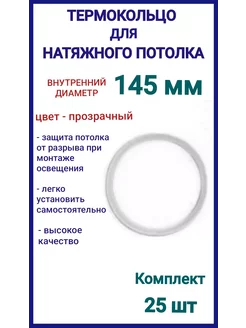 ТЕРМОКОЛЬЦО
ДЛЯ
НАТЯЖНОГО ПОТОЛКА

ВНУТРЕННИЙ ДИАМЕТР 145 мм

цвет - прозрачный

- защита потолка от разрыва при монтаже освещения

- легко установить самостоятельно

- высокое качество

Комплект
25 шт